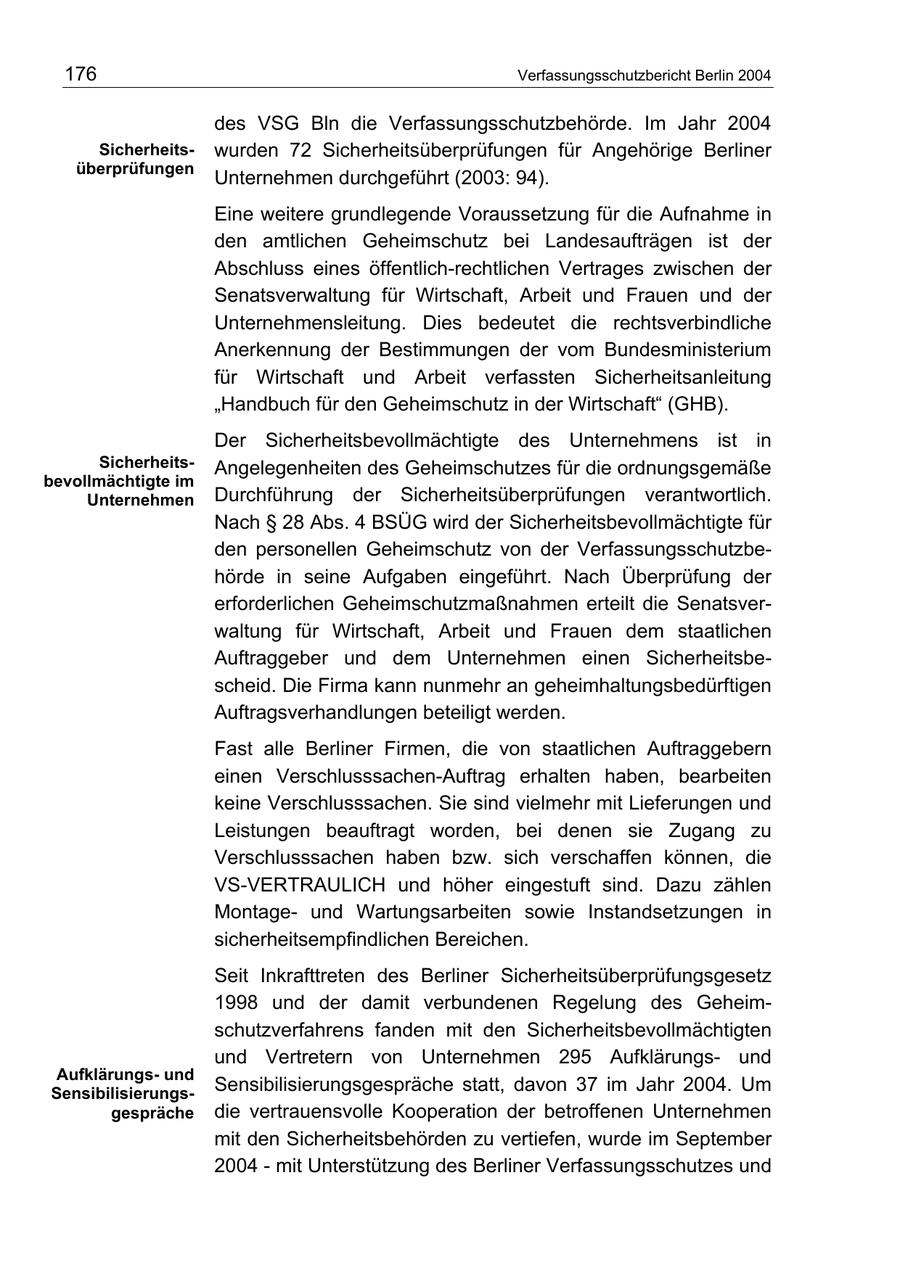 176 Verfassungsschutzbericht Berlin 2004

Sicherheitsüberprüfungen

des VSG Bln die Verfassungsschutzbehörde. Im Jahr 2004 wurden 72 Sicherheitsüberprüfungen für Angehörige Berliner Unternehmen durchgeführt (2003: 94).

Eine weitere grundlegende Voraussetzung für die Aufnahme in den amtlichen Geheimschutz bei Landesaufträgen ist der Abschluss eines öffentlich-rechtlichen Vertrages zwischen der Senatsverwaltung für Wirtschaft, Arbeit und Frauen und der Unternehmensleitung. Dies bedeutet die rechtsverbindliche Anerkennung der Bestimmungen der vom Bundesministerium für Wirtschaft und Arbeit verfassten Sicherheitsanleitung „Handbuch für den Geheimschutz in der Wirtschaft“ (GHB).

Sicherheitsbevollmächtigte im Unternehmen

Der Sicherheitsbevollmächtigte des Unternehmens ist in Angelegenheiten des Geheimschutzes für die ordnungsgemäße Durchführung der Sicherheitsüberprüfungen verantwortlich. Nach § 28 Abs. 4 BSÜG wird der Sicherheitsbevollmächtigte für den personellen Geheimschutz von der Verfassungsschutzbehörde in seine Aufgaben eingeführt. Nach Überprüfung der erforderlichen Geheimschutzmaßnahmen erteilt die Senatsverwaltung für Wirtschaft, Arbeit und Frauen dem staatlichen Auftraggeber und dem Unternehmen einen Sicherheitsbescheid. Die Firma kann nunmehr an geheimhaltungsbedürftigen Auftragsverhandlungen beteiligt werden.

Fast alle Berliner Firmen, die von staatlichen Auftraggebern einen Verschlusssachen-Auftrag erhalten haben, bearbeiten keine Verschlusssachen. Sie sind vielmehr mit Lieferungen und Leistungen beauftragt worden, bei denen sie Zugang zu Verschlusssachen haben bzw. sich verschaffen können, die VS-VERTRAULICH und höher eingestuft sind. Dazu zählen Montage- und Wartungsarbeiten sowie Instandsetzungen in sicherheitsempfindlichen Bereichen.

Aufklärungs- und Sensibilisierungsgespräche

Seit Inkrafttreten des Berliner Sicherheitsüberprüfungsgesetz 1998 und der damit verbundenen Regelung des Geheimschutzverfahrens fanden mit den Sicherheitsbevollmächtigten und Vertretern von Unternehmen 295 Aufklärungs- und Sensibilisierungsgespräche statt, davon 37 im Jahr 2004. Um die vertrauensvolle Kooperation der betroffenen Unternehmen mit den Sicherheitsbehörden zu vertiefen, wurde im September 2004 - mit Unterstützung des Berliner Verfassungsschutzes und